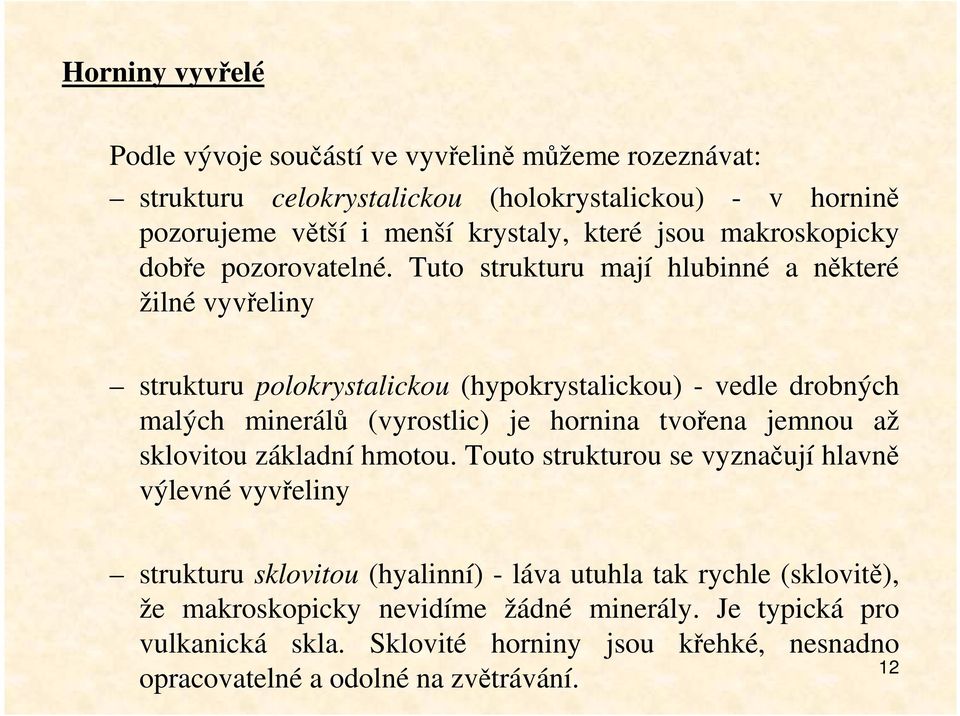 Horniny vyvřelé

Podle vývoje součástí ve vyvřelině můžeme rozeznávat:

– strukturu celokrystalickou (holokrystalickou) - v hornině pozorujeme větší i menší krystaly, které jsou makroskopicky dobře pozorovatelné. Tuto strukturu mají hlubinné a některé žilné vyvřeliny

– strukturu polokrystalickou (hypokrystalickou) - vedle drobných malých minerálů (vyrostlic) je hornina tvořena jemnou až sklovitou základní hmotou. Touto strukturou se vyznačují hlavně výlevné vyvřeliny

– strukturu sklovitou (hyalinní) - láva utuhla tak rychle (sklovitě), že makroskopicky nevidíme žádné minerály. Je typická pro vulkanická skla. Sklovité horniny jsou křehké, nesnadno opracovatelné a odolné na zvětrávání.

12